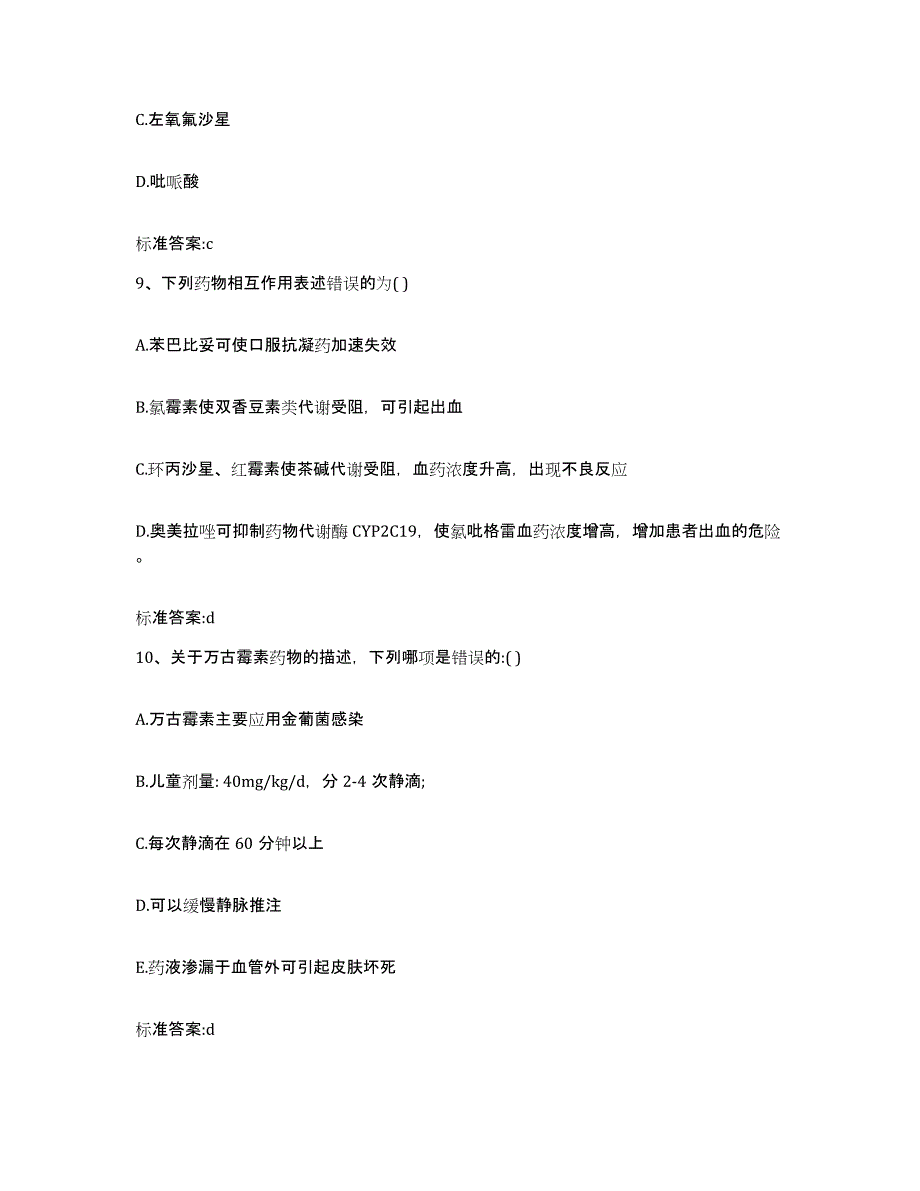 C.左氧氟沙星

D.吡哌酸

标准答案:c

9、下列药物相互作用表述错误的为( )

A.苯巴比妥可使口服抗凝药加速失效

B.氯霉素使双香豆素类代谢受阻，可引起出血

C.环丙沙星、红霉素使茶碱代谢受阻，血药浓度升高，出现不良反应

D.奥美拉唑可抑制药物代谢酶 CYP2C19，使氯吡格雷血药浓度增高，增加患者出血的危险。

标准答案:d

10、关于万古霉素药物的描述，下列哪项是错误的:( )

A.万古霉素主要应用金葡菌感染

B.儿童剂量: 40mg/kg/d，分 2-4 次静滴;

C.每次静滴在 60 分钟以上

D.可以缓慢静脉推注

E.药液渗漏于血管外可引起皮肤坏死

标准答案:d